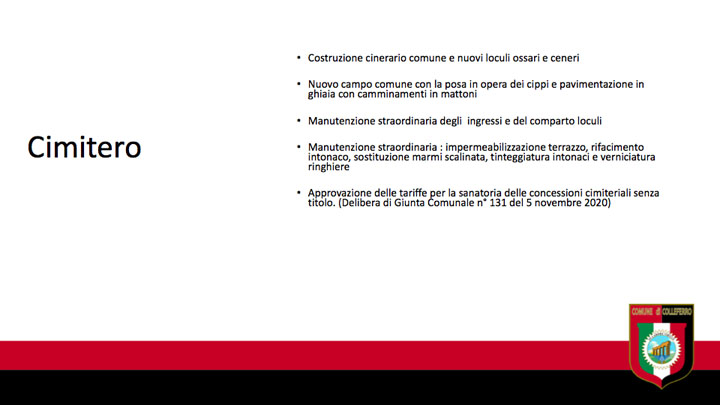 Cimitero

• Costruzione cinerario comune e nuovi loculi ossari e ceneri

• Nuovo campo comune con la posa in opera dei cippi e pavimentazione in ghiaia con camminamenti in mattoni

• Manutenzione straordinaria degli ingressi e del comparto loculi

• Manutenzione straordinaria : impermeabilizzazione terrazzo, rifacimento intonaco, sostituzione marmi scalinata, tinteggiatura intonaci e verniciatura ringhiere

• Approvazione delle tariffe per la sanatoria delle concessioni cimiteriali senza titolo. (Delibera di Giunta Comunale n° 131 del 5 novembre 2020)

COMUNE di COLLEFERRO